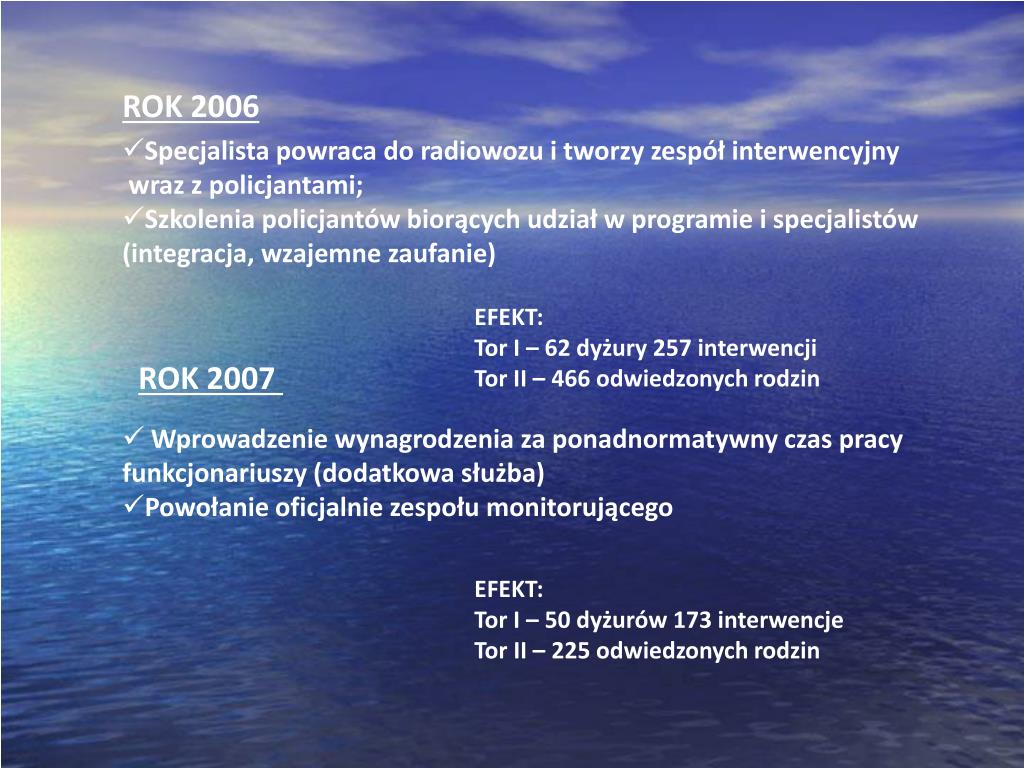 ROK 2006

✓Specjalista powraca do radiowozu i tworzy zespół interwencyjny wraz z policjantami;
✓Szkolenia policjantów biorących udział w programie i specjalistów (integracja, wzajemne zaufanie)

EFEKT:
Tor I – 62 dyżury 257 interwencji
Tor II – 466 odwiedzonych rodzin

ROK 2007

✓ Wprowadzenie wynagrodzenia za ponadnormatywny czas pracy funkcjonariuszy (dodatkowa służba)
✓Powołanie oficjalnie zespołu monitorującego

EFEKT:
Tor I – 50 dyżurów 173 interwencje
Tor II – 225 odwiedzonych rodzin